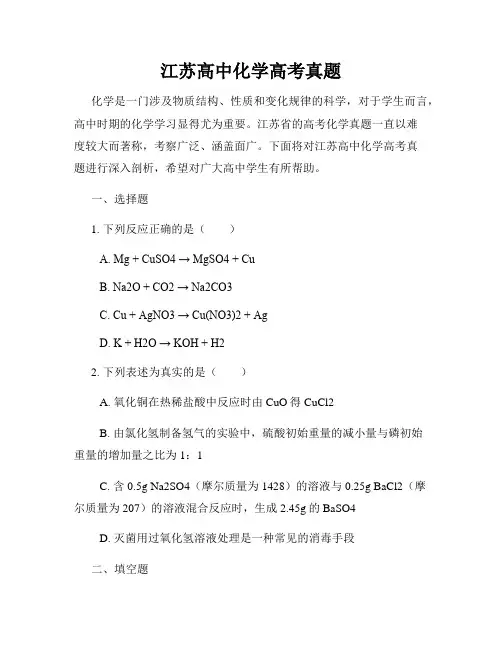 江苏高中化学高考真题

化学是一门涉及物质结构、性质和变化规律的科学，对于学生而言，高中时期的化学学习显得尤为重要。江苏省的高考化学真题一直以难度较大而著称，考察广泛、涵盖面广。下面将对江苏高中化学高考真题进行深入剖析，希望对广大高中学生有所帮助。

一、选择题

1. 下列反应正确的是（　　）

A. Mg + CuSO4 → MgSO4 + Cu

B. Na2O + CO2 → Na2CO3

C. Cu + AgNO3 → Cu(NO3)2 + Ag

D. K + H2O → KOH + H2

2. 下列表述为真实的是（　　）

A. 氧化铜在热稀盐酸中反应时由 CuO 得 CuCl2

B. 由氯化氢制备氢气的实验中，硫酸初始重量的减小量与磷初始重量的增加量之比为 1：1

C. 含 0.5g Na2SO4（摩尔质量为 1428）的溶液与 0.25g BaCl2（摩尔质量为 207）的溶液混合反应时，生成 2.45g 的 BaSO4

D. 灭菌用过氧化氢溶液处理是一种常见的消毒手段

二、填空题